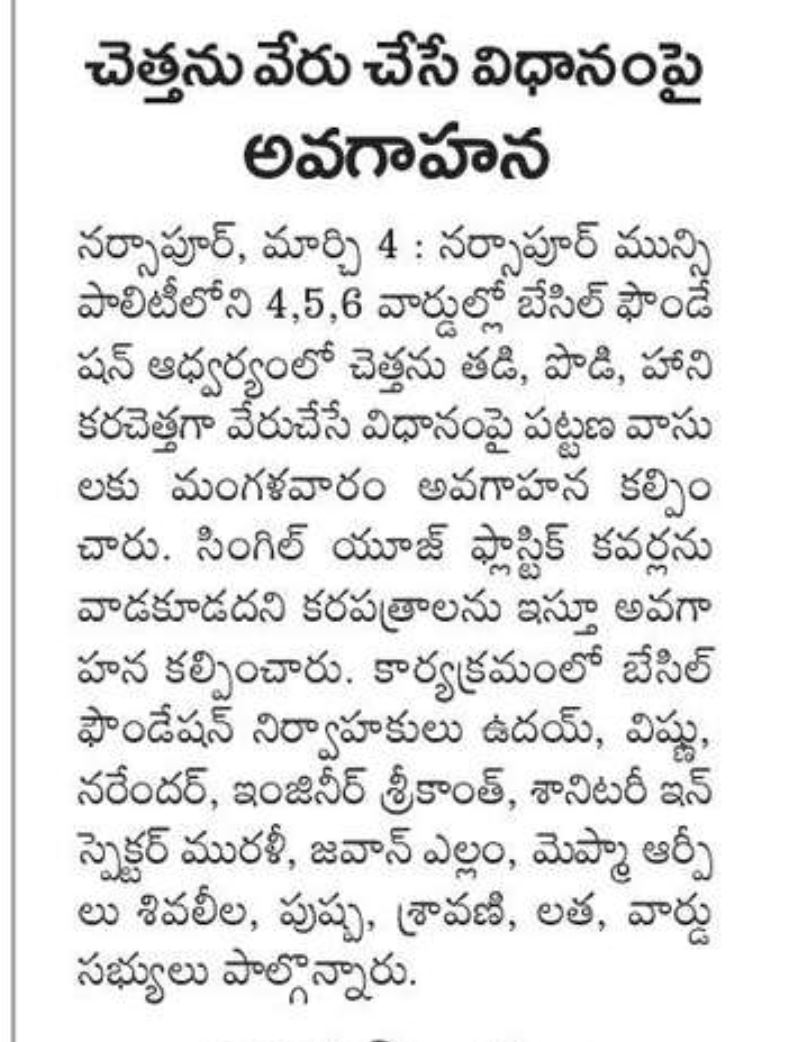 చెత్తను వేరు చేసే విధానంపై అవగాహన

నర్సాపూర్, మార్చి 4 : నర్సాపూర్ మున్సిపాలిటీలోని 4,5,6 వార్డుల్లో బేసిల్ ఫౌండేషన్ ఆధ్వర్యంలో చెత్తను తడి, పొడి, హానికరచెత్తగా వేరుచేసే విధానంపై పట్టణ వాసులకు మంగళవారం అవగాహన కల్పించారు. సింగిల్ యూజ్ ప్లాస్టిక్ కవర్లను వాడకూడదని కరపత్రాలను ఇస్తూ అవగాహన కల్పించారు. కార్యక్రమంలో బేసిల్ ఫౌండేషన్ నిర్వాహకులు ఉదయ్, విష్ణు, నరేందర్, ఇంజినీర్ శ్రీకాంత్, శానిటరీ ఇన్స్పెక్టర్ మురళీ, జవాన్ ఎల్లం, మెప్మా ఆర్పీలు శివలీల, పుష్ప, శ్రావణి, లత, వార్డు సభ్యులు పాల్గొన్నారు.